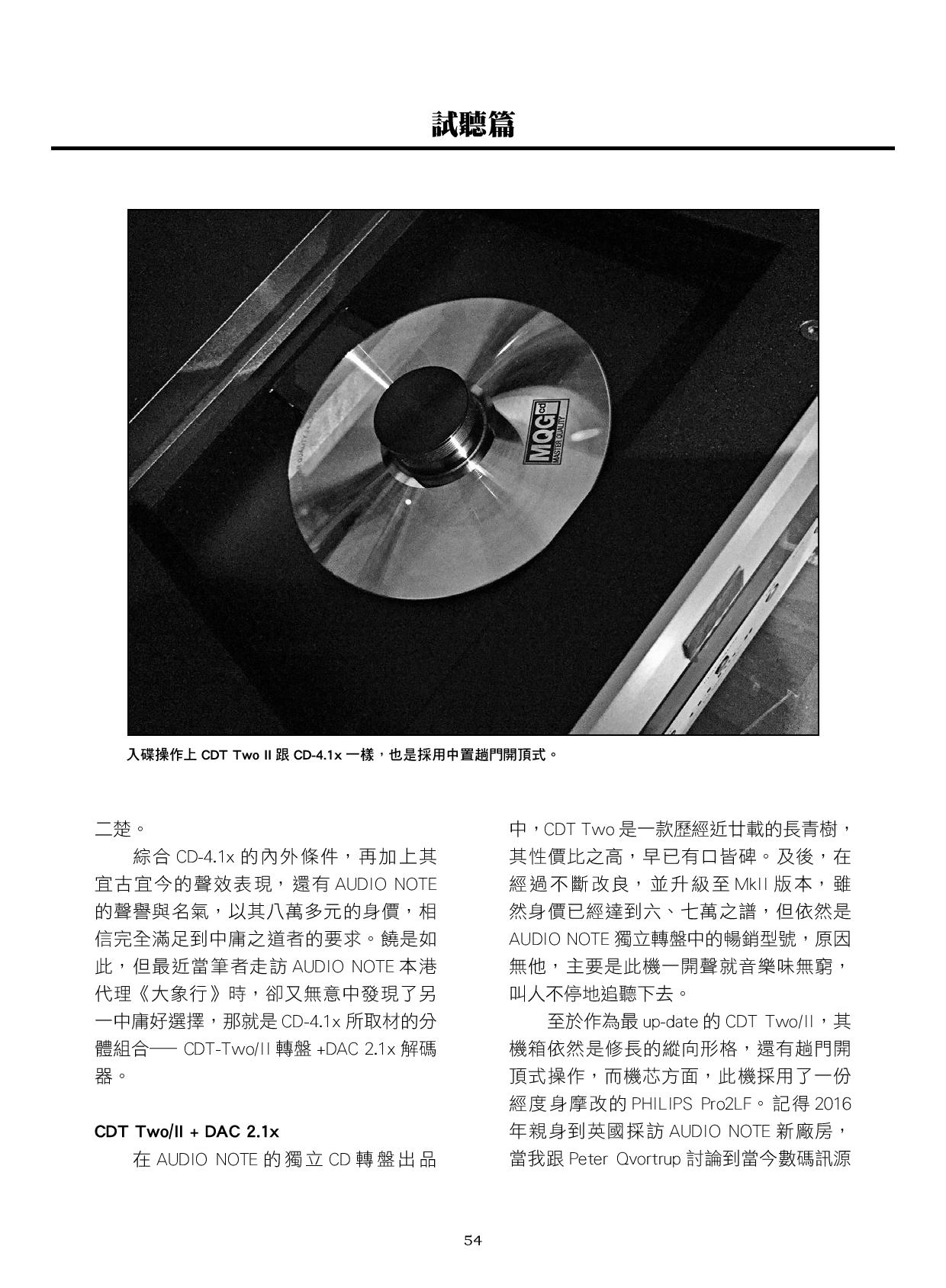 試聽篇

MQG cd
MASTER QUALITY

入碟操作上 CDT Two II 跟 CD-4.1x 一樣，也是採用中置趟門開頂式。

二楚。

綜合 CD-4.1x 的內外條件，再加上其宜古宜今的聲效表現，還有 AUDIO NOTE 的聲譽與名氣，以其八萬多元的身價，相信完全滿足到中庸之道者的要求。饒是如此，但最近當筆者走訪 AUDIO NOTE 本港代理《大象行》時，卻又無意中發現了另一中庸好選擇，那就是 CD-4.1x 所取材的分體組合── CDT-Two/II 轉盤 +DAC 2.1x 解碼器。

CDT Two/II + DAC 2.1x

在 AUDIO NOTE 的獨立 CD 轉盤出品中，CDT Two 是一款歷經近廿載的長青樹，其性價比之高，早已有口皆碑。及後，在經過不斷改良，並升級至 MkII 版本，雖然身價已經達到六、七萬之譜，但依然是 AUDIO NOTE 獨立轉盤中的暢銷型號，原因無他，主要是此機一開聲就音樂味無窮，叫人不停地追聽下去。

至於作為最 up-date 的 CDT Two/II，其機箱依然是修長的縱向形格，還有趟門開頂式操作，而機芯方面，此機採用了一份經度身摩改的 PHILIPS Pro2LF。記得 2016 年親身到英國採訪 AUDIO NOTE 新廠房，當我跟 Peter Qvortrup 討論到當今數碼訊源

54